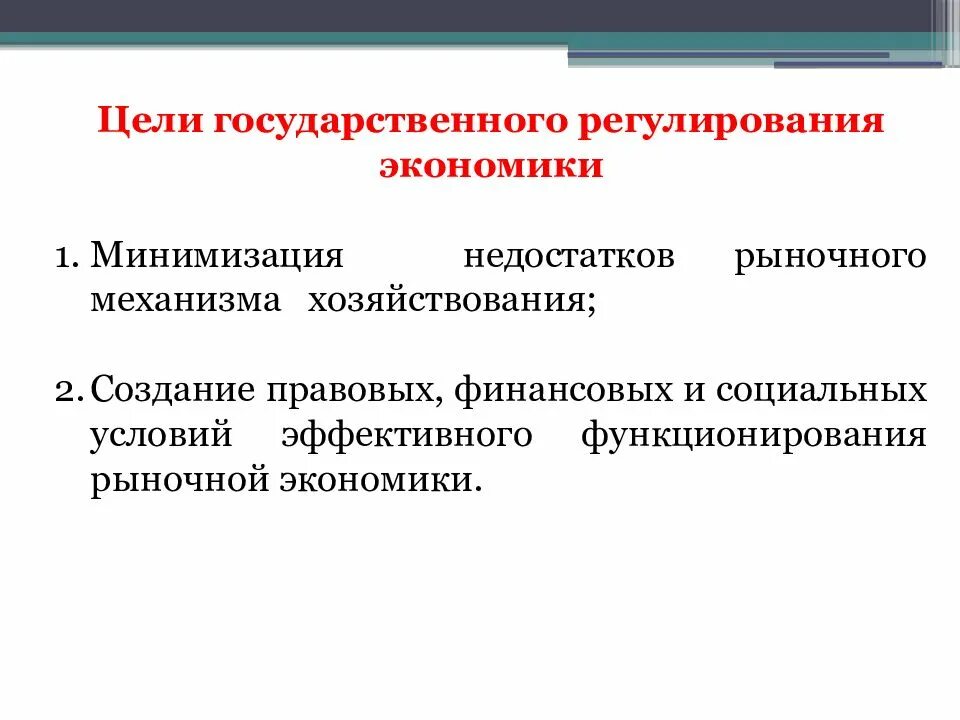 Цели государственного регулирования экономики

1. Минимизация недостатков рыночного механизма хозяйствования;

2. Создание правовых, финансовых и социальных условий эффективного функционирования рыночной экономики.